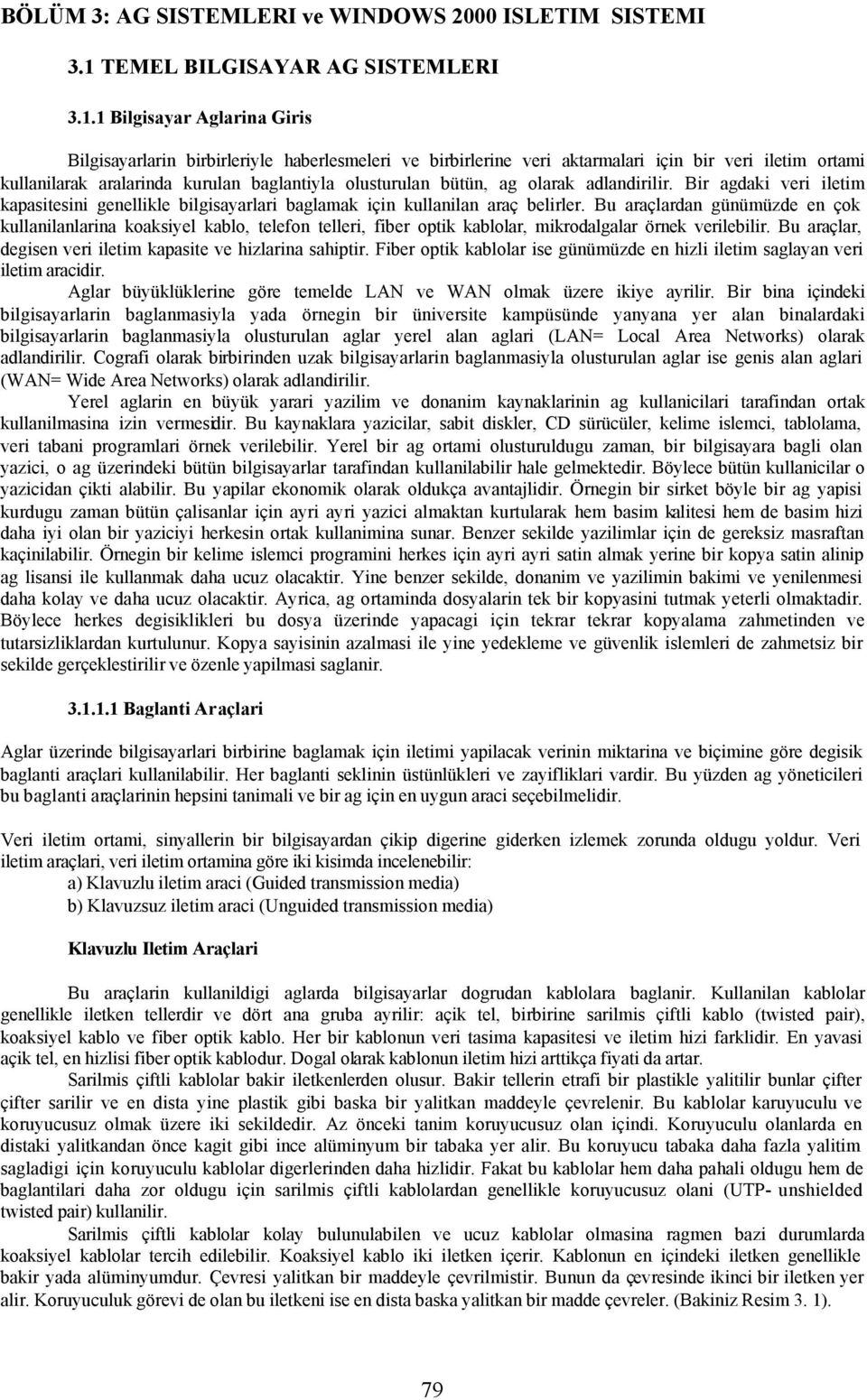 BÖLÜM 3: AG SISTEMLERI ve WINDOWS 2000 ISLETIM SISTEMI

3.1 TEMEL BILGISAYAR AG SISTEMLERI

3.1.1 Bilgisayar Aglarina Giris

Bilgisayarlarin birbirleriyle haberlesmeleri ve birbirlerine veri aktarmalari için bir veri iletim ortami kullanilarak aralarinda kurulan baglantiyla olusturulan bütün, ag olarak adlandirilir. Bir agdaki veri iletim kapasitesini genellikle bilgisayarlari baglamak için kullanilan araç belirler. Bu araçlardan günümüzde en çok kullanilanlarina koaksiyel kablo, telefon telleri, fiber optik kablolar, mikrodalgalar örnek verilebilir. Bu araçlar, degisen veri iletim kapasite ve hizlarina sahiptir. Fiber optik kablolar ise günümüzde en hizli iletim saglayan veri iletim aracidir.

Aglar büyüklüklerine göre temelde LAN ve WAN olmak üzere ikiye ayrilir. Bir bina içindeki bilgisayarlarin baglanmasiyla yada örnegin bir üniversite kampüsünde yanyana yer alan binalardaki bilgisayarlarin baglanmasiyla olusturulan aglar yerel alan aglari (LAN= Local Area Networks) olarak adlandirilir. Cografi olarak birbirinden uzak bilgisayarlarin baglanmasiyla olusturulan aglar ise genis alan aglari (WAN= Wide Area Networks) olarak adlandirilir.

Yerel aglarin en büyük yarari yazilim ve donanim kaynaklarinin ag kullanicilari tarafindan ortak kullanilmasina izin vermesidir. Bu kaynaklara yazicilar, sabit diskler, CD sürücüler, kelime islemci, tablolama, veri tabani programlari örnek verilebilir. Yerel bir ag ortami olusturuldugu zaman, bir bilgisayara bagli olan yazici, o ag üzerindeki bütün bilgisayarlar tarafindan kullanilabilir hale gelmektedir. Böylece bütün kullanicilar o yazicidan çikti alabilir. Bu yapilar ekonomik olarak oldukça avantajlidir. Örnegin bir sirket böyle bir ag yapisi kurdugu zaman bütün çalisanlar için ayri ayri yazici almaktan kurtularak hem basim kalitesi hem de basim hizi daha iyi olan bir yaziciyi herkesin ortak kullanimina sunar. Benzer sekilde yazilimlar için de gereksiz masraftan kaçinilabilir. Örnegin bir kelime islemci programini herkes için ayri ayri satin almak yerine bir kopya satin alinip ag lisansi ile kullanmak daha ucuz olacaktir. Yine benzer sekilde, donanim ve yazilimin bakimi ve yenilenmesi daha kolay ve daha ucuz olacaktir. Ayrica, ag ortaminda dosyalarin tek bir kopyasini tutmak yeterli olmaktadir. Böylece herkes degisiklikleri bu dosya üzerinde yapacagi için tekrar tekrar kopyalama zahmetinden ve tutarsizliklardan kurtulunur. Kopya sayisinin azalmasi ile yine yedekleme ve güvenlik islemleri de zahmetsiz bir sekilde gerçeklestirilir ve özenle yapilmasi saglanir.

3.1.1.1 Baglanti Araçlari

Aglar üzerinde bilgisayarlari birbirine baglamak için iletimi yapilacak verinin miktarina ve biçimine göre degisik baglanti araçlari kullanilabilir. Her baglanti seklinin üstünlükleri ve zayifliklari vardir. Bu yüzden ag yöneticileri bu baglanti araçlarinin hepsini tanimali ve bir ag için en uygun araci seçebilmelidir.

Veri iletim ortami, sinyallerin bir bilgisayardan çikip digerine giderken izlemek zorunda oldugu yoldur. Veri iletim araçlari, veri iletim ortamina göre iki kisimda incelenebilir:
a) Klavuzlu iletim araci (Guided transmission media)
b) Klavuzsuz iletim araci (Unguided transmission media)

Klavuzlu Iletim Araçlari

Bu araçlarin kullanildigi aglarda bilgisayarlar dogrudan kablolara baglanir. Kullanilan kablolar genellikle iletken tellerdir ve dört ana gruba ayrilir: açik tel, birbirine sarilmis çiftli kablo (twisted pair), koaksiyel kablo ve fiber optik kablo. Her bir kablonun veri tasima kapasitesi ve iletim hizi farklidir. En yavasi açik tel, en hizlisi fiber optik kablodur. Dogal olarak kablonun iletim hizi arttikça fiyati da artar.

Sarilmis çiftli kablolar bakir iletkenlerden olusur. Bakir tellerin etrafi bir plastikle yalitilir bunlar çifter çifter sarilir ve en dista yine plastik gibi baska bir yalitkan maddeyle çevrelenir. Bu kablolar karuyuculu ve koruyucusuz olmak üzere iki sekildedir. Az önceki tanim koruyucusuz olan içindi. Koruyuculu olanlarda en distaki yalitkandan önce kagit gibi ince alüminyum bir tabaka yer alir. Bu koruyucu tabaka daha fazla yalitim sagladigi için koruyuculu kablolar digerlerinden daha hizlidir. Fakat bu kablolar hem daha pahali oldugu hem de baglantilari daha zor oldugu için sarilmis çiftli kablolardan genellikle koruyucusuz olani (UTP- unshielded twisted pair) kullanilir.

Sarilmis çiftli kablolar kolay bulunulabilen ve ucuz kablolar olmasina ragmen bazi durumlarda koaksiyel kablolar tercih edilebilir. Koaksiyel kablo iki iletken içerir. Kablonun en içindeki iletken genellikle bakir yada alüminyumdur. Çevresi yalitkan bir maddeyle çevrilmistir. Bunun da çevresinde ikinci bir iletken yer alir. Koruyuculuk görevi de olan bu iletkeni ise en dista baska yalitkan bir madde çevreler. (Bakiniz Resim 3. 1).

79